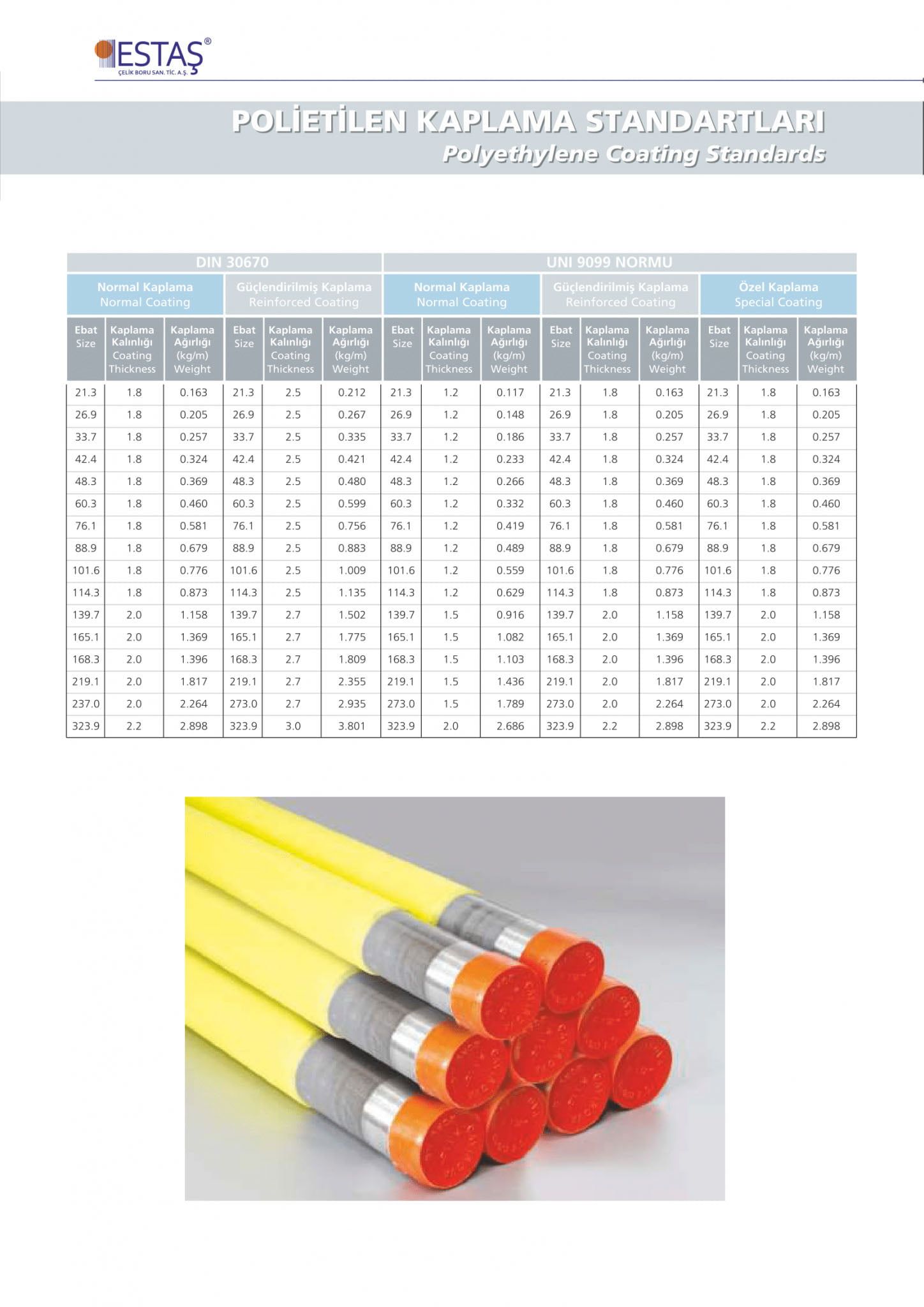 ESTAŞ®
ÇELİK BORU SAN. TİC. A.Ş.

POLİETİLEN KAPLAMA STANDARTLARI
Polyethylene Coating Standards

| DIN 30670 | | | | | | UNI 9099 NORMU | | | | | | | | |
|---|---|---|---|---|---|---|---|---|---|---|---|---|---|---|
| Normal Kaplama Normal Coating | | | Güçlendirilmiş Kaplama Reinforced Coating | | | Normal Kaplama Normal Coating | | | Güçlendirilmiş Kaplama Reinforced Coating | | | Özel Kaplama Special Coating | | |
| Ebat Size | Kaplama Kalınlığı Coating Thickness | Kaplama Ağırlığı (kg/m) Weight | Ebat Size | Kaplama Kalınlığı Coating Thickness | Kaplama Ağırlığı (kg/m) Weight | Ebat Size | Kaplama Kalınlığı Coating Thickness | Kaplama Ağırlığı (kg/m) Weight | Ebat Size | Kaplama Kalınlığı Coating Thickness | Kaplama Ağırlığı (kg/m) Weight | Ebat Size | Kaplama Kalınlığı Coating Thickness | Kaplama Ağırlığı (kg/m) Weight |
| 21.3 | 1.8 | 0.163 | 21.3 | 2.5 | 0.212 | 21.3 | 1.2 | 0.117 | 21.3 | 1.8 | 0.163 | 21.3 | 1.8 | 0.163 |
| 26.9 | 1.8 | 0.205 | 26.9 | 2.5 | 0.267 | 26.9 | 1.2 | 0.148 | 26.9 | 1.8 | 0.205 | 26.9 | 1.8 | 0.205 |
| 33.7 | 1.8 | 0.257 | 33.7 | 2.5 | 0.335 | 33.7 | 1.2 | 0.186 | 33.7 | 1.8 | 0.257 | 33.7 | 1.8 | 0.257 |
| 42.4 | 1.8 | 0.324 | 42.4 | 2.5 | 0.421 | 42.4 | 1.2 | 0.233 | 42.4 | 1.8 | 0.324 | 42.4 | 1.8 | 0.324 |
| 48.3 | 1.8 | 0.369 | 48.3 | 2.5 | 0.480 | 48.3 | 1.2 | 0.266 | 48.3 | 1.8 | 0.369 | 48.3 | 1.8 | 0.369 |
| 60.3 | 1.8 | 0.460 | 60.3 | 2.5 | 0.599 | 60.3 | 1.2 | 0.332 | 60.3 | 1.8 | 0.460 | 60.3 | 1.8 | 0.460 |
| 76.1 | 1.8 | 0.581 | 76.1 | 2.5 | 0.756 | 76.1 | 1.2 | 0.419 | 76.1 | 1.8 | 0.581 | 76.1 | 1.8 | 0.581 |
| 88.9 | 1.8 | 0.679 | 88.9 | 2.5 | 0.883 | 88.9 | 1.2 | 0.489 | 88.9 | 1.8 | 0.679 | 88.9 | 1.8 | 0.679 |
| 101.6 | 1.8 | 0.776 | 101.6 | 2.5 | 1.009 | 101.6 | 1.2 | 0.559 | 101.6 | 1.8 | 0.776 | 101.6 | 1.8 | 0.776 |
| 114.3 | 1.8 | 0.873 | 114.3 | 2.5 | 1.135 | 114.3 | 1.2 | 0.629 | 114.3 | 1.8 | 0.873 | 114.3 | 1.8 | 0.873 |
| 139.7 | 2.0 | 1.158 | 139.7 | 2.7 | 1.502 | 139.7 | 1.5 | 0.916 | 139.7 | 2.0 | 1.158 | 139.7 | 2.0 | 1.158 |
| 165.1 | 2.0 | 1.369 | 165.1 | 2.7 | 1.775 | 165.1 | 1.5 | 1.082 | 165.1 | 2.0 | 1.369 | 165.1 | 2.0 | 1.369 |
| 168.3 | 2.0 | 1.396 | 168.3 | 2.7 | 1.809 | 168.3 | 1.5 | 1.103 | 168.3 | 2.0 | 1.396 | 168.3 | 2.0 | 1.396 |
| 219.1 | 2.0 | 1.817 | 219.1 | 2.7 | 2.355 | 219.1 | 1.5 | 1.436 | 219.1 | 2.0 | 1.817 | 219.1 | 2.0 | 1.817 |
| 237.0 | 2.0 | 2.264 | 273.0 | 2.7 | 2.935 | 273.0 | 1.5 | 1.789 | 273.0 | 2.0 | 2.264 | 273.0 | 2.0 | 2.264 |
| 323.9 | 2.2 | 2.898 | 323.9 | 3.0 | 3.801 | 323.9 | 2.0 | 2.686 | 323.9 | 2.2 | 2.898 | 323.9 | 2.2 | 2.898 |